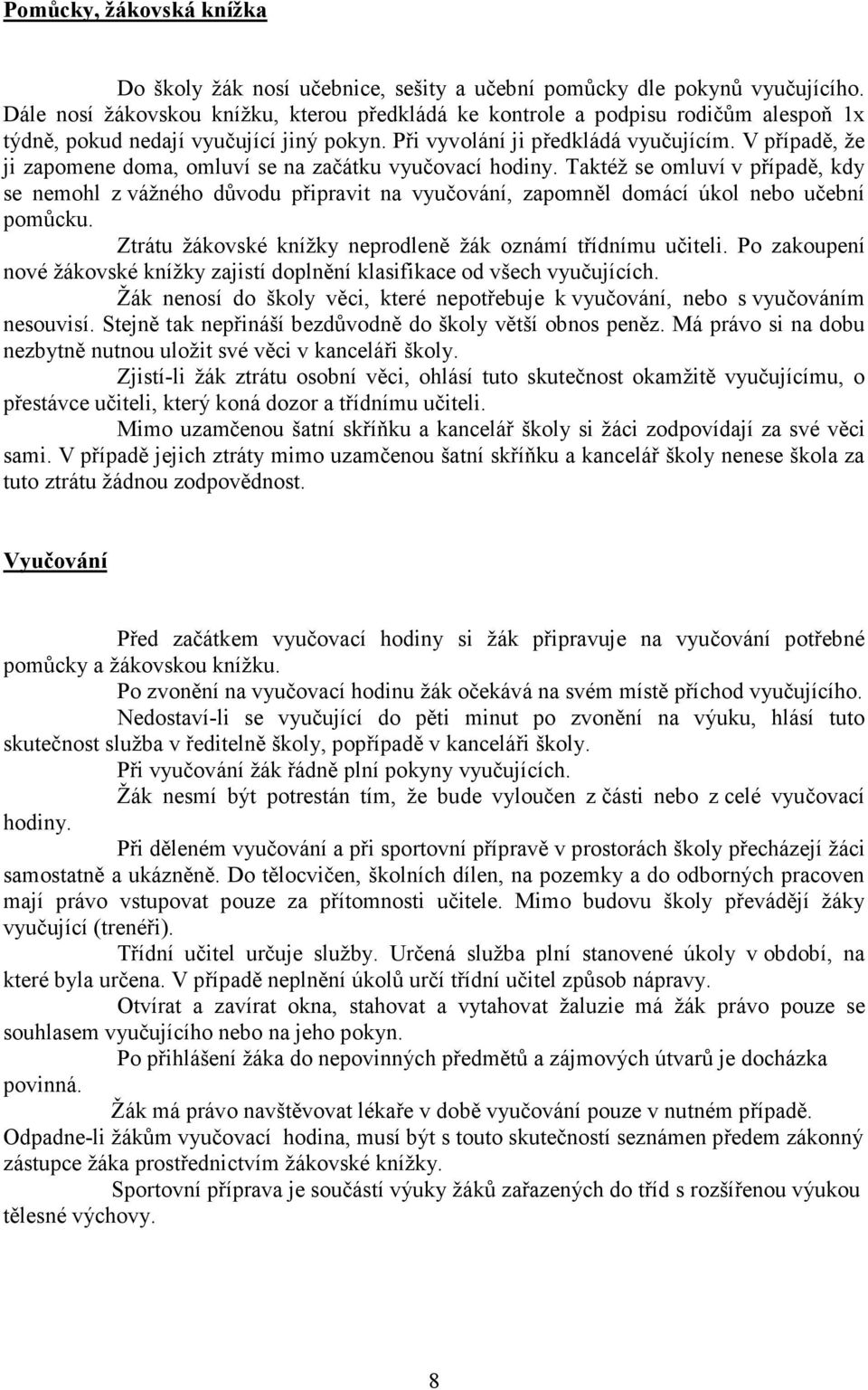 Pomůcky, žákovská knížka

Do školy žák nosí učebnice, sešity a učební pomůcky dle pokynů vyučujícího. Dále nosí žákovskou knížku, kterou předkládá ke kontrole a podpisu rodičům alespoň 1x týdně, pokud nedají vyučující jiný pokyn. Při vyvolání ji předkládá vyučujícím. V případě, že ji zapomene doma, omluví se na začátku vyučovací hodiny. Taktéž se omluví v případě, kdy se nemohl z vážného důvodu připravit na vyučování, zapomněl domácí úkol nebo učební pomůcku.

Ztrátu žákovské knížky neprodleně žák oznámí třídnímu učiteli. Po zakoupení nové žákovské knížky zajistí doplnění klasifikace od všech vyučujících.

Žák nenosí do školy věci, které nepotřebuje k vyučování, nebo s vyučováním nesouvisí. Stejně tak nepřináší bezdůvodně do školy větší obnos peněz. Má právo si na dobu nezbytně nutnou uložit své věci v kanceláři školy.

Zjistí-li žák ztrátu osobní věci, ohlásí tuto skutečnost okamžitě vyučujícímu, o přestávce učiteli, který koná dozor a třídnímu učiteli.

Mimo uzamčenou šatní skříňku a kancelář školy si žáci zodpovídají za své věci sami. V případě jejich ztráty mimo uzamčenou šatní skříňku a kancelář školy nenese škola za tuto ztrátu žádnou zodpovědnost.

Vyučování

Před začátkem vyučovací hodiny si žák připravuje na vyučování potřebné pomůcky a žákovskou knížku.

Po zvonění na vyučovací hodinu žák očekává na svém místě příchod vyučujícího.

Nedostaví-li se vyučující do pěti minut po zvonění na výuku, hlásí tuto skutečnost služba v ředitelně školy, popřípadě v kanceláři školy.

Při vyučování žák řádně plní pokyny vyučujících.

Žák nesmí být potrestán tím, že bude vyloučen z části nebo z celé vyučovací hodiny.

Při děleném vyučování a při sportovní přípravě v prostorách školy přecházejí žáci samostatně a ukázněně. Do tělocvičen, školních dílen, na pozemky a do odborných pracoven mají právo vstupovat pouze za přítomnosti učitele. Mimo budovu školy převádějí žáky vyučující (trenéři).

Třídní učitel určuje služby. Určená služba plní stanovené úkoly v období, na které byla určena. V případě neplnění úkolů určí třídní učitel způsob nápravy.

Otvírat a zavírat okna, stahovat a vytahovat žaluzie má žák právo pouze se souhlasem vyučujícího nebo na jeho pokyn.

Po přihlášení žáka do nepovinných předmětů a zájmových útvarů je docházka povinná.

Žák má právo navštěvovat lékaře v době vyučování pouze v nutném případě.

Odpadne-li žákům vyučovací hodina, musí být s touto skutečností seznámen předem zákonný zástupce žáka prostřednictvím žákovské knížky.

Sportovní příprava je součástí výuky žáků zařazených do tříd s rozšířenou výukou tělesné výchovy.

8